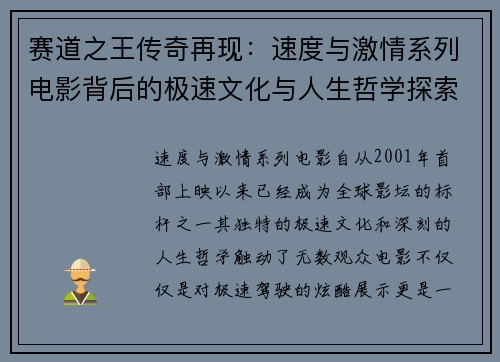 赛道之王传奇再现：速度与激情系列电影背后的极速文化与人生哲学探索

速度与激情系列电影自从2001年首部上映以来已经成为全球影坛的标杆之一其独特的极速文化和深刻的人生哲学触动了无数观众电影不仅仅是对极速驾驶的炫酷展示更是一